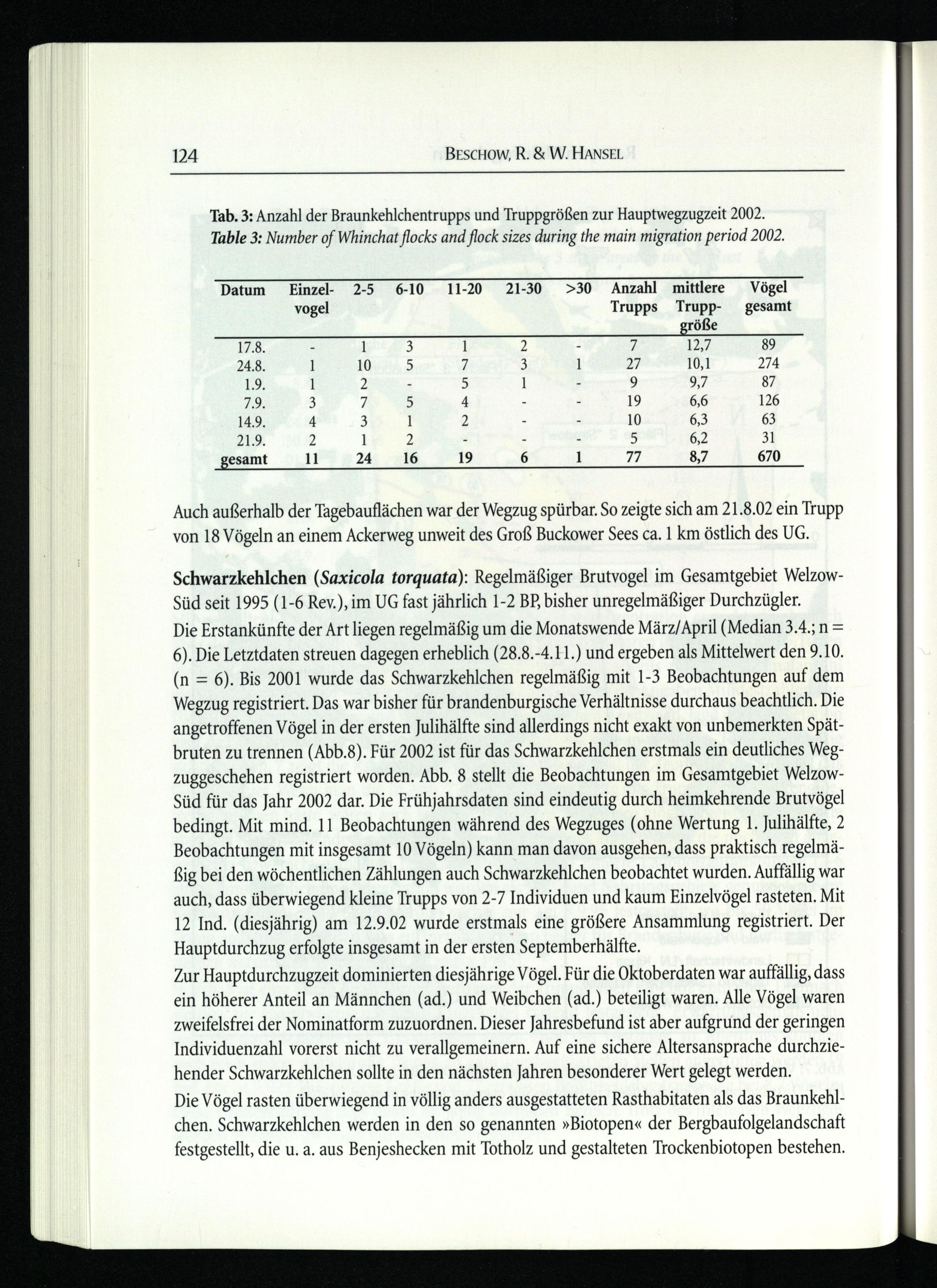 124 BESCHOW, R. & W. HANSEL

Tab. 3: Anzahl der Braunkehlchentrupps und Truppgrößen zur Hauptwegzugzeit 2002.
Table 3: Number of Whinchat flocks and flock sizes during the main migration period 2002.

| Datum | Einzelvogel | 2-5 | 6-10 | 11-20 | 21-30 | >30 | Anzahl Trupps | mittlere Truppgröße | Vögel gesamt |
|---|---|---|---|---|---|---|---|---|---|
| 17.8. | - | 1 | 3 | 1 | 2 | - | 7 | 12,7 | 89 |
| 24.8. | 1 | 10 | 5 | 7 | 3 | 1 | 27 | 10,1 | 274 |
| 1.9. | 1 | 2 | - | 5 | 1 | - | 9 | 9,7 | 87 |
| 7.9. | 3 | 7 | 5 | 4 | - | - | 19 | 6,6 | 126 |
| 14.9. | 4 | 3 | 1 | 2 | - | - | 10 | 6,3 | 63 |
| 21.9. | 2 | 1 | 2 | - | - | - | 5 | 6,2 | 31 |
| gesamt | 11 | 24 | 16 | 19 | 6 | 1 | 77 | 8,7 | 670 |

Auch außerhalb der Tagebauflächen war der Wegzug spürbar. So zeigte sich am 21.8.02 ein Trupp von 18 Vögeln an einem Ackerweg unweit des Groß Buckower Sees ca. 1 km östlich des UG.

Schwarzkehlchen (Saxicola torquata): Regelmäßiger Brutvogel im Gesamtgebiet Welzow-Süd seit 1995 (1-6 Rev.), im UG fast jährlich 1-2 BP, bisher unregelmäßiger Durchzügler.
Die Erstankünfte der Art liegen regelmäßig um die Monatswende März/April (Median 3.4.; n = 6). Die Letztdaten streuen dagegen erheblich (28.8.-4.11.) und ergeben als Mittelwert den 9.10. (n = 6). Bis 2001 wurde das Schwarzkehlchen regelmäßig mit 1-3 Beobachtungen auf dem Wegzug registriert. Das war bisher für brandenburgische Verhältnisse durchaus beachtlich. Die angetroffenen Vögel in der ersten Julihälfte sind allerdings nicht exakt von unbemerkten Spätbruten zu trennen (Abb.8). Für 2002 ist für das Schwarzkehlchen erstmals ein deutliches Wegzuggeschehen registriert worden. Abb. 8 stellt die Beobachtungen im Gesamtgebiet Welzow-Süd für das Jahr 2002 dar. Die Frühjahrsdaten sind eindeutig durch heimkehrende Brutvögel bedingt. Mit mind. 11 Beobachtungen während des Wegzuges (ohne Wertung 1. Julihälfte, 2 Beobachtungen mit insgesamt 10 Vögeln) kann man davon ausgehen, dass praktisch regelmäßig bei den wöchentlichen Zählungen auch Schwarzkehlchen beobachtet wurden. Auffällig war auch, dass überwiegend kleine Trupps von 2-7 Individuen und kaum Einzelvögel rasteten. Mit 12 Ind. (diesjährig) am 12.9.02 wurde erstmals eine größere Ansammlung registriert. Der Hauptdurchzug erfolgte insgesamt in der ersten Septemberhälfte.
Zur Hauptdurchzugzeit dominierten diesjährige Vögel. Für die Oktoberdaten war auffällig, dass ein höherer Anteil an Männchen (ad.) und Weibchen (ad.) beteiligt waren. Alle Vögel waren zweifelsfrei der Nominatform zuzuordnen. Dieser Jahresbefund ist aber aufgrund der geringen Individuenzahl vorerst nicht zu verallgemeinern. Auf eine sichere Altersansprache durchziehender Schwarzkehlchen sollte in den nächsten Jahren besonderer Wert gelegt werden.
Die Vögel rasten überwiegend in völlig anders ausgestatteten Rasthabitaten als das Braunkehlchen. Schwarzkehlchen werden in den so genannten »Biotopen« der Bergbaufolgelandschaft festgestellt, die u. a. aus Benjeshecken mit Totholz und gestalteten Trockenbiotopen bestehen.